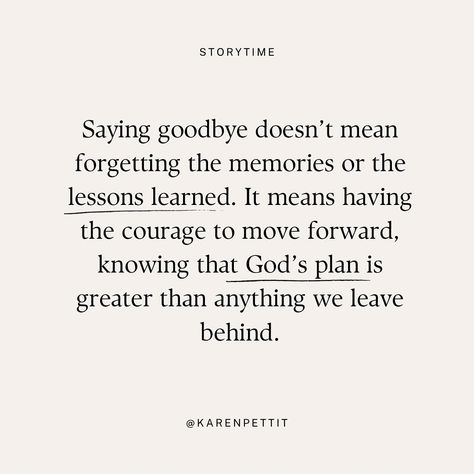 STORYTIME

Saying goodbye doesn’t mean forgetting the memories or the lessons learned. It means having the courage to move forward, knowing that God’s plan is greater than anything we leave behind.

@KARENPETTIT